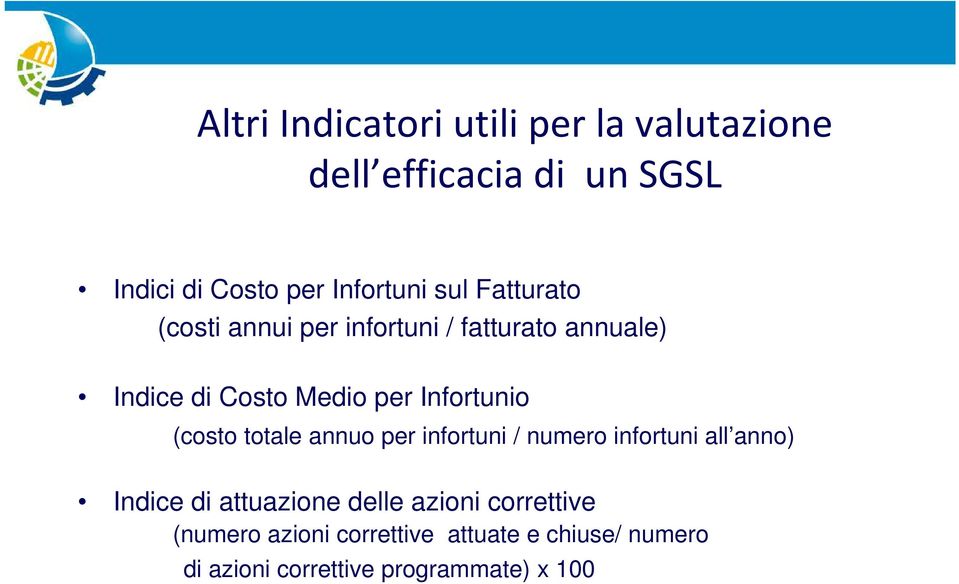 Altri Indicatori utili per la valutazione dell’efficacia di un SGSL

• Indici di Costo per Infortuni sul Fatturato
(costi annui per infortuni / fatturato annuale)

• Indice di Costo Medio per Infortunio
(costo totale annuo per infortuni / numero infortuni all’anno)

• Indice di attuazione delle azioni correttive
(numero azioni correttive attuate e chiuse/ numero di azioni correttive programmate) x 100